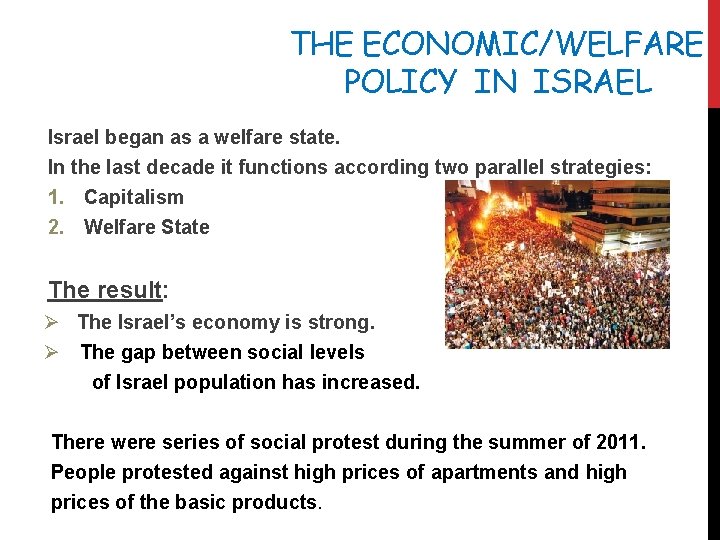 THE ECONOMIC/WELFARE POLICY IN ISRAEL

Israel began as a welfare state.
In the last decade it functions according two parallel strategies:
1. Capitalism
2. Welfare State

The result:
➢ The Israel's economy is strong.
➢ The gap between social levels of Israel population has increased.

There were series of social protest during the summer of 2011. People protested against high prices of apartments and high prices of the basic products.